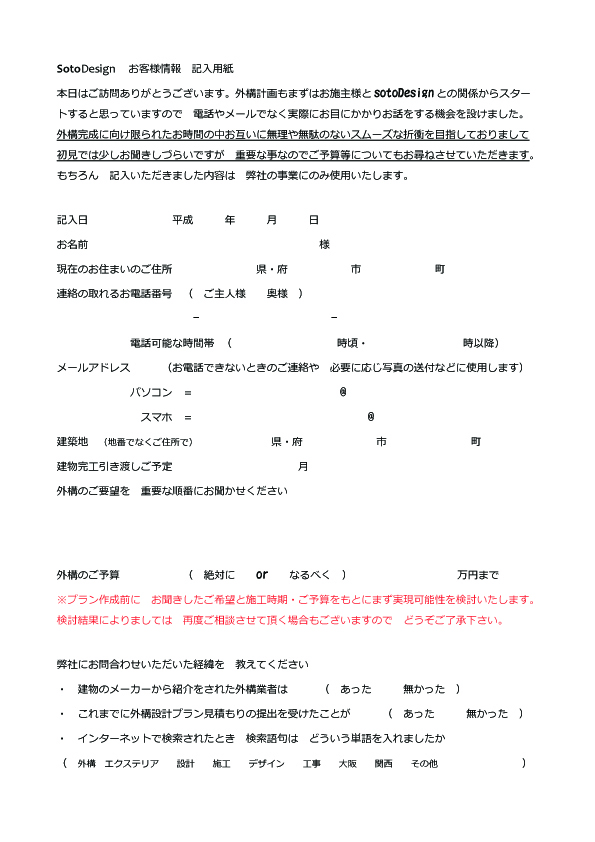 SotoDesign　お客様情報　記入用紙

本日はご訪問ありがとうございます。外構計画もまずはお施主様と sotoDesign との関係からスタートすると思っていますので　電話やメールでなく実際にお目にかかりお話をする機会を設けました。外構完成に向け限られたお時間の中お互いに無理や無駄のないスムーズな折衝を目指しておりまして初見では少しお聞きしづらいですが　重要な事なのでご予算等についてもお尋ねさせていただきます。もちろん　記入いただきました内容は　弊社の事業にのみ使用いたします。

記入日　平成　年　月　日

お名前　様

現在のお住まいのご住所　県・府　市　町

連絡の取れるお電話番号　（　ご主人様　奥様　）

－　－

電話可能な時間帯　（　時頃・　時以降）

メールアドレス　（お電話できないときのご連絡や　必要に応じ写真の送付などに使用します）

パソコン　＝　@

スマホ　＝　@

建築地　（地番でなくご住所で）　県・府　市　町

建物完工引き渡しご予定　月

外構のご要望を　重要な順番にお聞かせください

外構のご予算　（　絶対に　or　なるべく　）　万円まで

※プラン作成前に　お聞きしたご希望と施工時期・ご予算をもとにまず実現可能性を検討いたします。検討結果によりましては　再度ご相談させて頂く場合もございますので　どうぞご了承下さい。

弊社にお問合わせいただいた経緯を　教えてください

・　建物のメーカーから紹介をされた外構業者は　（　あった　無かった　）

・　これまでに外構設計プラン見積もりの提出を受けたことが　（　あった　無かった　）

・　インターネットで検索されたとき　検索語句は　どういう単語を入れましたか

（　外構　エクステリア　設計　施工　デザイン　工事　大阪　関西　その他　）